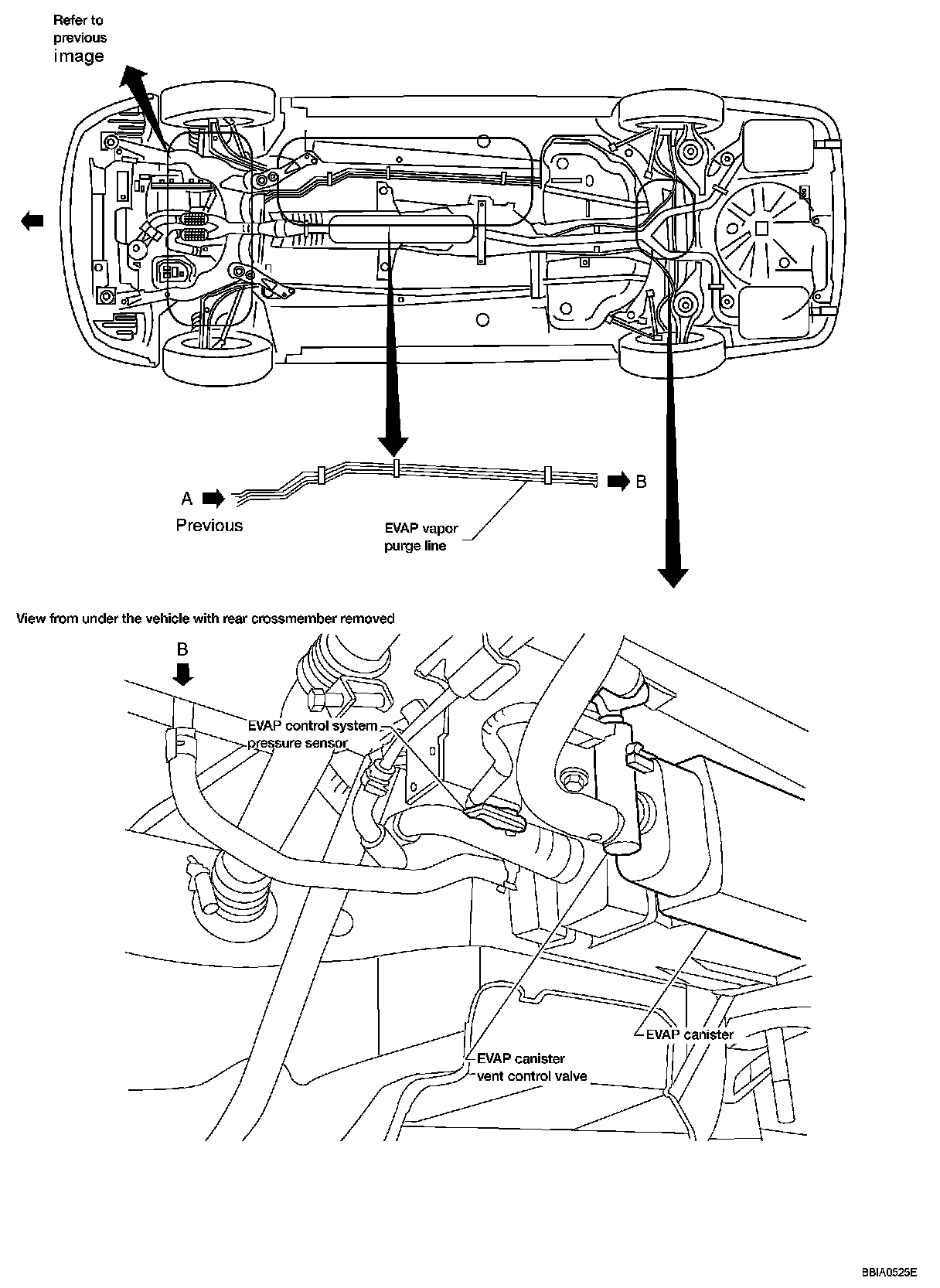 Refer to previous image

A

Previous

EVAP vapor purge line

B

View from under the vehicle with rear crossmember removed

B

EVAP control system pressure sensor

EVAP canister

EVAP canister vent control valve

BBIA0525E